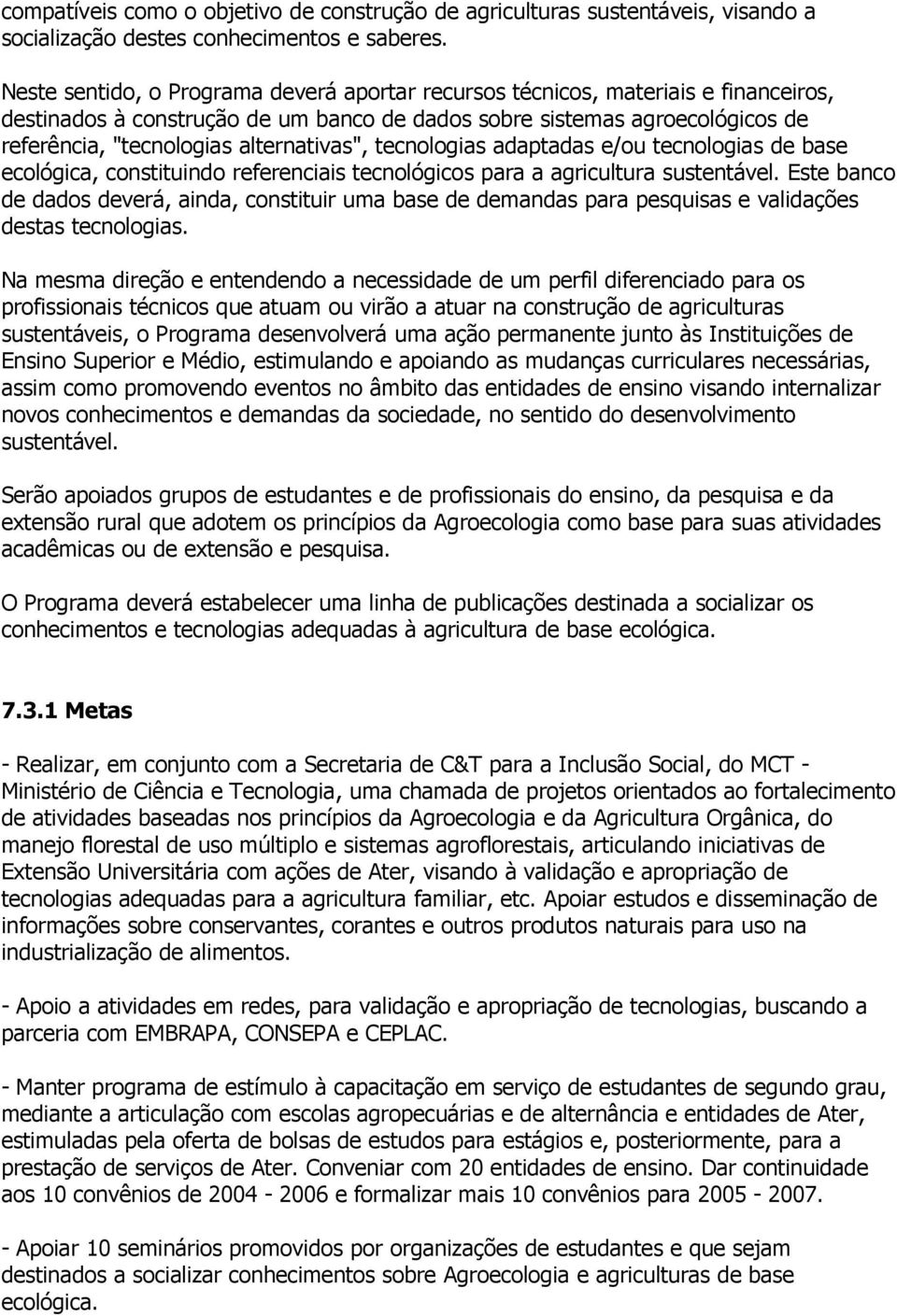 compatíveis como o objetivo de construção de agriculturas sustentáveis, visando a socialização destes conhecimentos e saberes.

Neste sentido, o Programa deverá aportar recursos técnicos, materiais e financeiros, destinados à construção de um banco de dados sobre sistemas agroecológicos de referência, "tecnologias alternativas", tecnologias adaptadas e/ou tecnologias de base ecológica, constituindo referenciais tecnológicos para a agricultura sustentável. Este banco de dados deverá, ainda, constituir uma base de demandas para pesquisas e validações destas tecnologias.

Na mesma direção e entendendo a necessidade de um perfil diferenciado para os profissionais técnicos que atuam ou virão a atuar na construção de agriculturas sustentáveis, o Programa desenvolverá uma ação permanente junto às Instituições de Ensino Superior e Médio, estimulando e apoiando as mudanças curriculares necessárias, assim como promovendo eventos no âmbito das entidades de ensino visando internalizar novos conhecimentos e demandas da sociedade, no sentido do desenvolvimento sustentável.

Serão apoiados grupos de estudantes e de profissionais do ensino, da pesquisa e da extensão rural que adotem os princípios da Agroecologia como base para suas atividades acadêmicas ou de extensão e pesquisa.

O Programa deverá estabelecer uma linha de publicações destinada a socializar os conhecimentos e tecnologias adequadas à agricultura de base ecológica.

7.3.1 Metas

- Realizar, em conjunto com a Secretaria de C&T para a Inclusão Social, do MCT - Ministério de Ciência e Tecnologia, uma chamada de projetos orientados ao fortalecimento de atividades baseadas nos princípios da Agroecologia e da Agricultura Orgânica, do manejo florestal de uso múltiplo e sistemas agroflorestais, articulando iniciativas de Extensão Universitária com ações de Ater, visando à validação e apropriação de tecnologias adequadas para a agricultura familiar, etc. Apoiar estudos e disseminação de informações sobre conservantes, corantes e outros produtos naturais para uso na industrialização de alimentos.

- Apoio a atividades em redes, para validação e apropriação de tecnologias, buscando a parceria com EMBRAPA, CONSEPA e CEPLAC.

- Manter programa de estímulo à capacitação em serviço de estudantes de segundo grau, mediante a articulação com escolas agropecuárias e de alternância e entidades de Ater, estimuladas pela oferta de bolsas de estudos para estágios e, posteriormente, para a prestação de serviços de Ater. Conveniar com 20 entidades de ensino. Dar continuidade aos 10 convênios de 2004 - 2006 e formalizar mais 10 convênios para 2005 - 2007.

- Apoiar 10 seminários promovidos por organizações de estudantes e que sejam destinados a socializar conhecimentos sobre Agroecologia e agriculturas de base ecológica.